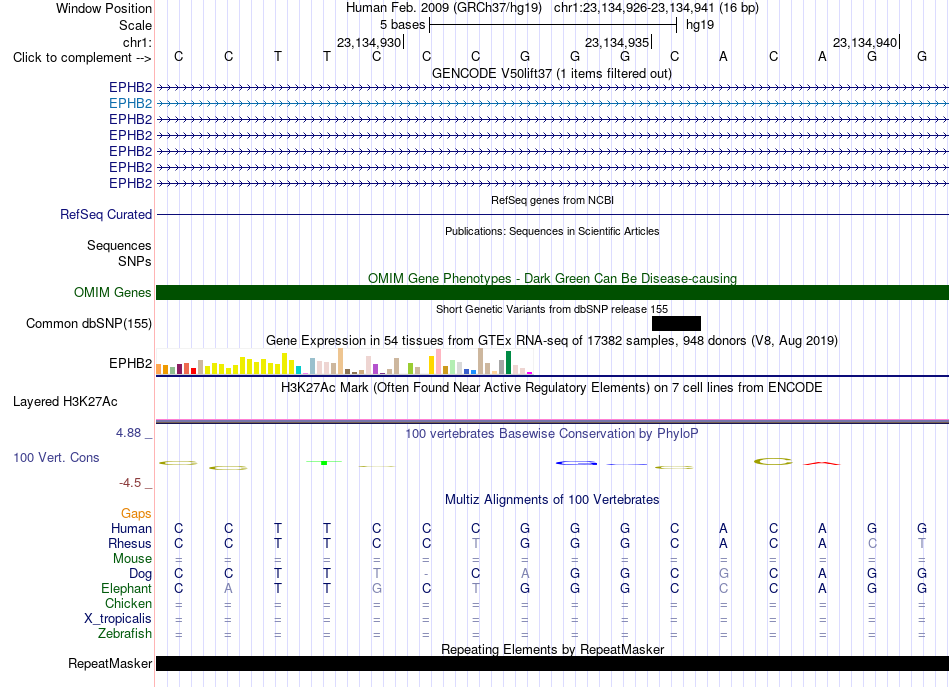 Window Position Human Feb. 2009 (GRCh37/hg19) chr1:23,134,926-23,134,941 (16 bp)
Scale 5 bases hg19
chr1: 23,134,930 23,134,935 23,134,940
Click to complement --> C C T T C C C G G G C A C A G G
GENCODE V50lift37 (1 items filtered out)
EPHB2
EPHB2
EPHB2
EPHB2
EPHB2
EPHB2
EPHB2
RefSeq genes from NCBI
RefSeq Curated
Publications: Sequences in Scientific Articles
Sequences
SNPs
OMIM Gene Phenotypes - Dark Green Can Be Disease-causing
OMIM Genes
Short Genetic Variants from dbSNP release 155
Common dbSNP(155)
Gene Expression in 54 tissues from GTEx RNA-seq of 17382 samples, 948 donors (V8, Aug 2019)
EPHB2
H3K27Ac Mark (Often Found Near Active Regulatory Elements) on 7 cell lines from ENCODE
Layered H3K27Ac
4.88 _ 100 vertebrates Basewise Conservation by PhyloP
100 Vert. Cons
-4.5 _
Multiz Alignments of 100 Vertebrates
Gaps
Human C C T T C C C G G G C A C A G G
Rhesus C C T T C C T G G G C A C A C T
Mouse = = = = = = = = = = = = = = = =
Dog C C T T T - C A G G C G C A G G
Elephant C A T T G C T G G G C C C A G G
Chicken = = = = = = = = = = = = = = = =
X_tropicalis = = = = = = = = = = = = = = = =
Zebrafish = = = = = = = = = = = = = = = =
Repeating Elements by RepeatMasker
RepeatMasker